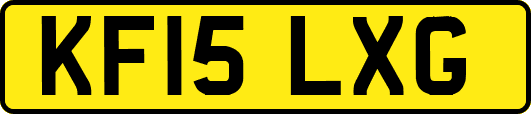 KF15 LXG